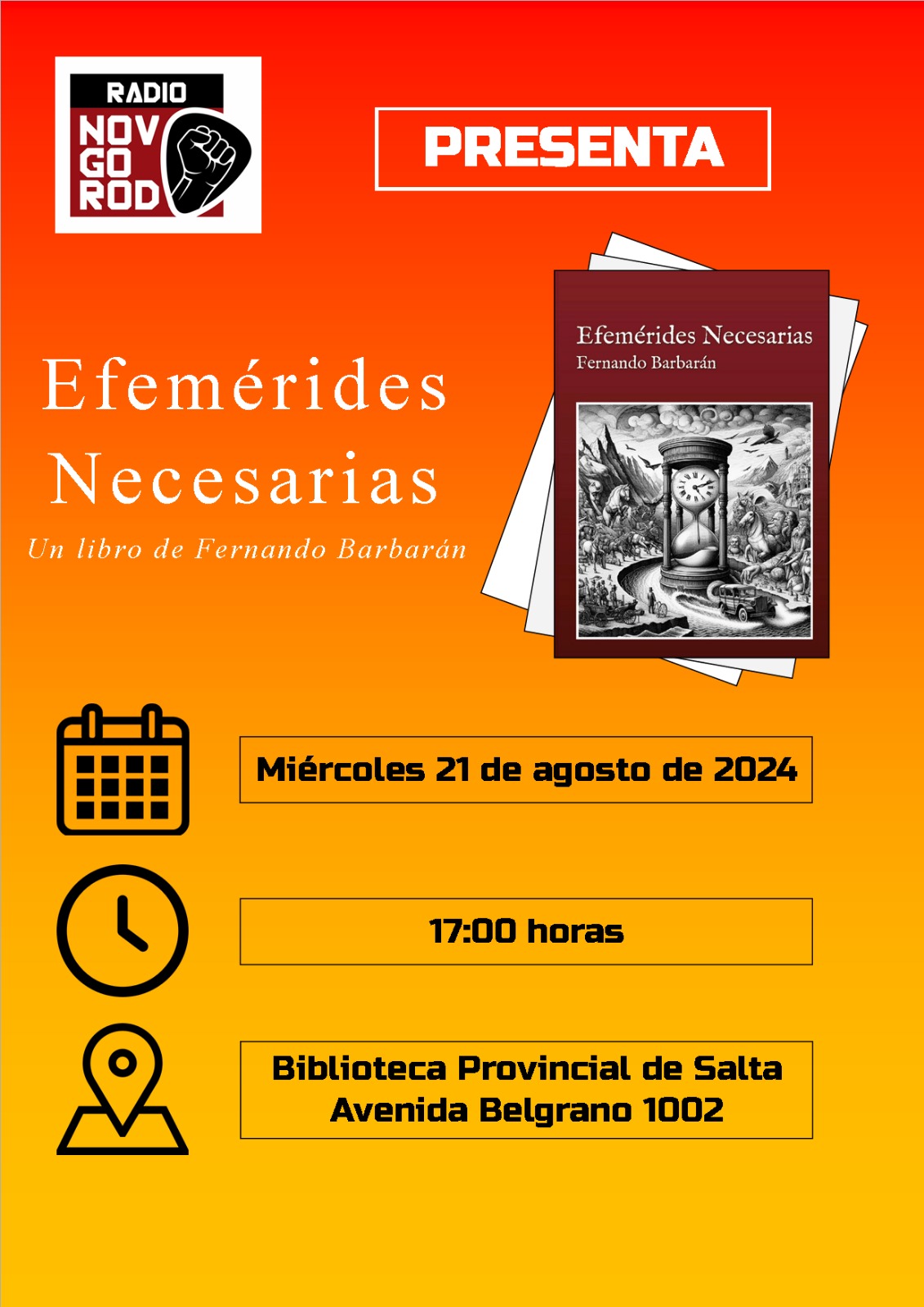 RADIO
NOV
GO
ROD

PRESENTA

Efemérides
Necesarias

Un libro de Fernando Barbarán

Efemérides Necesarias
Fernando Barbarán

Miércoles 21 de agosto de 2024

17:00 horas

Biblioteca Provincial de Salta
Avenida Belgrano 1002